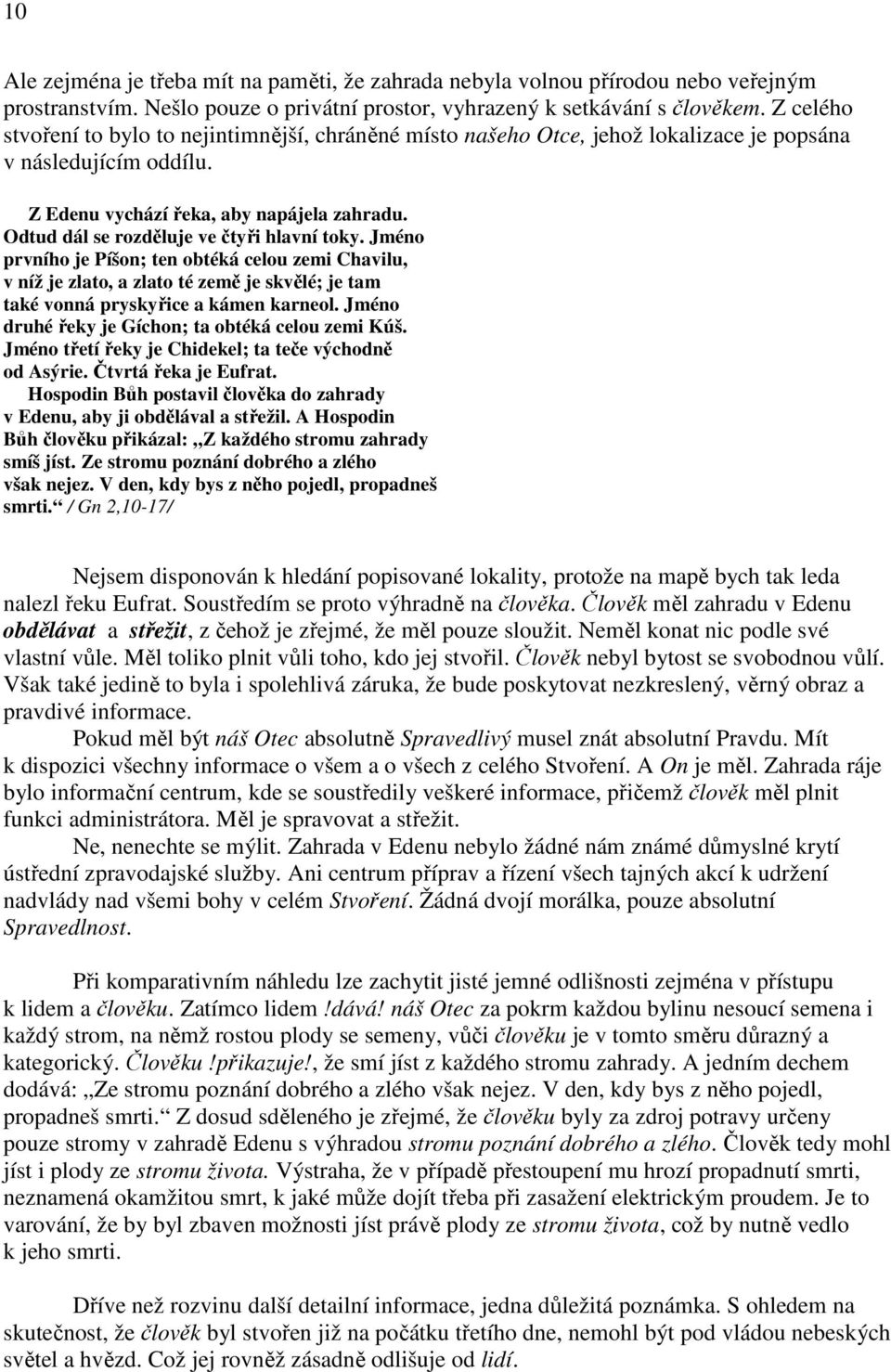 10

Ale zejména je třeba mít na paměti, že zahrada nebyla volnou přírodou nebo veřejným prostranstvím. Nešlo pouze o privátní prostor, vyhrazený k setkávání s člověkem. Z celého stvoření to bylo to nejintimnější, chráněné místo našeho Otce, jehož lokalizace je popsána v následujícím oddílu.

Z Edenu vychází řeka, aby napájela zahradu. Odtud dál se rozděluje ve čtyři hlavní toky. Jméno prvního je Píšon; ten obtéká celou zemi Chavilu, v níž je zlato, a zlato té země je skvělé; je tam také vonná pryskyřice a kámen karneol. Jméno druhé řeky je Gíchon; ta obtéká celou zemi Kúš. Jméno třetí řeky je Chidekel; ta teče východně od Asýrie. Čtvrtá řeka je Eufrat.
Hospodin Bůh postavil člověka do zahrady v Edenu, aby ji obdělával a střežil. A Hospodin Bůh člověku přikázal: „Z každého stromu zahrady smíš jíst. Ze stromu poznání dobrého a zlého však nejez. V den, kdy bys z něho pojedl, propadneš smrti.“ / Gn 2,10-17/

Nejsem disponován k hledání popisované lokality, protože na mapě bych tak leda nalezl řeku Eufrat. Soustředím se proto výhradně na člověka. Člověk měl zahradu v Edenu obdělávat a střežit, z čehož je zřejmé, že měl pouze sloužit. Neměl konat nic podle své vlastní vůle. Měl toliko plnit vůli toho, kdo jej stvořil. Člověk nebyl bytost se svobodnou vůlí. Však také jedině to byla i spolehlivá záruka, že bude poskytovat nezkreslený, věrný obraz a pravdivé informace.
Pokud měl být náš Otec absolutně Spravedlivý musel znát absolutní Pravdu. Mít k dispozici všechny informace o všem a o všech z celého Stvoření. A On je měl. Zahrada ráje bylo informační centrum, kde se soustředily veškeré informace, přičemž člověk měl plnit funkci administrátora. Měl je spravovat a střežit.
Ne, nenechte se mýlit. Zahrada v Edenu nebylo žádné nám známé důmyslné krytí ústřední zpravodajské služby. Ani centrum příprav a řízení všech tajných akcí k udržení nadvlády nad všemi bohy v celém Stvoření. Žádná dvojí morálka, pouze absolutní Spravedlnost.

Při komparativním náhledu lze zachytit jisté jemné odlišnosti zejména v přístupu k lidem a člověku. Zatímco lidem !dává! náš Otec za pokrm každou bylinu nesoucí semena i každý strom, na němž rostou plody se semeny, vůči člověku je v tomto směru důrazný a kategorický. Člověku !přikazuje!, že smí jíst z každého stromu zahrady. A jedním dechem dodává: „Ze stromu poznání dobrého a zlého však nejez. V den, kdy bys z něho pojedl, propadneš smrti.“ Z dosud sděleného je zřejmé, že člověku byly za zdroj potravy určeny pouze stromy v zahradě Edenu s výhradou stromu poznání dobrého a zlého. Člověk tedy mohl jíst i plody ze stromu života. Výstraha, že v případě přestoupení mu hrozí propadnutí smrti, neznamená okamžitou smrt, k jaké může dojít třeba při zasažení elektrickým proudem. Je to varování, že by byl zbaven možnosti jíst právě plody ze stromu života, což by nutně vedlo k jeho smrti.

Dříve než rozvinu další detailní informace, jedna důležitá poznámka. S ohledem na skutečnost, že člověk byl stvořen již na počátku třetího dne, nemohl být pod vládou nebeských světel a hvězd. Což jej rovněž zásadně odlišuje od lidí.